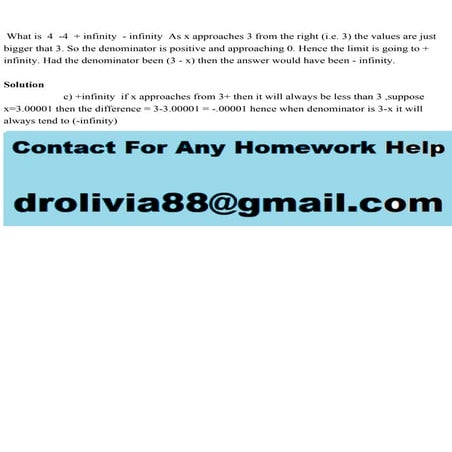 What is 4 -4 + infinity - infinity As x approaches 3 from the right (i.e. 3) the values are just bigger that 3. So the denominator is positive and approaching 0. Hence the limit is going to + infinity. Had the denominator been (3 - x) then the answer would have been - infinity.

Solution

c) +infinity if x approaches from 3+ then it will always be less than 3 ,suppose x=3.00001 then the difference = 3-3.00001 = -.00001 hence when denominator is 3-x it will always tend to (-infinity)

Contact For Any Homework Help

drolivia88@gmail.com